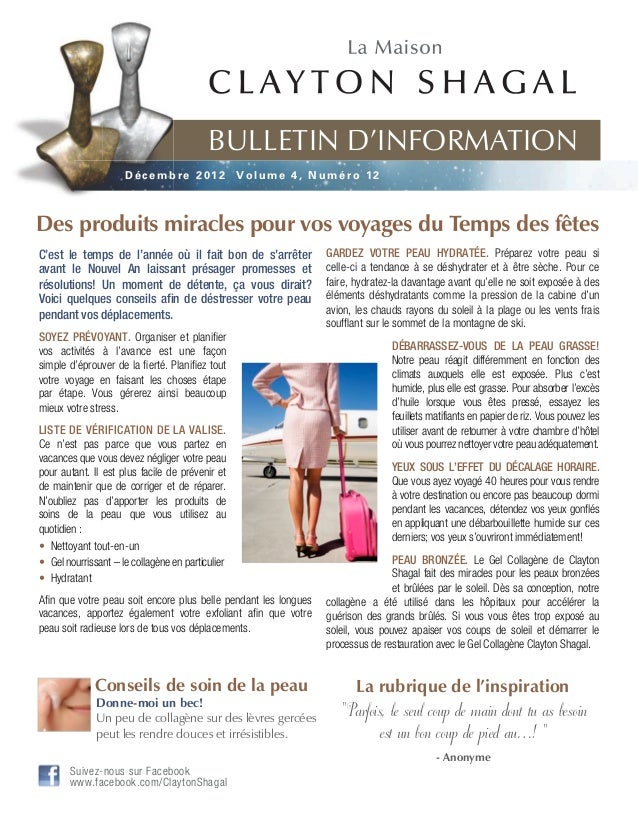 La Maison
CLAYTON SHAGAL

BULLETIN D'INFORMATION

Décembre 2012 Volume 4, Numéro 12

Des produits miracles pour vos voyages du Temps des fêtes

C'est le temps de l'année où il fait bon de s'arrêter avant le Nouvel An laissant présager promesses et résolutions! Un moment de détente, ça vous dirait? Voici quelques conseils afin de déstresser votre peau pendant vos déplacements.

SOYEZ PRÉVOYANT. Organiser et planifier vos activités à l'avance est une façon simple d'éprouver de la fierté. Planifiez tout votre voyage en faisant les choses étape par étape. Vous gérerez ainsi beaucoup mieux votre stress.

LISTE DE VÉRIFICATION DE LA VALISE. Ce n'est pas parce que vous partez en vacances que vous devez négliger votre peau pour autant. Il est plus facile de prévenir et de maintenir que de corriger et de réparer. N'oubliez pas d'apporter les produits de soins de la peau que vous utilisez au quotidien :

• Nettoyant tout-en-un
• Gel nourrissant – le collagène en particulier
• Hydratant

Afin que votre peau soit encore plus belle pendant les longues vacances, apportez également votre exfoliant afin que votre peau soit radieuse lors de tous vos déplacements.

GARDEZ VOTRE PEAU HYDRATÉE. Préparez votre peau si celle-ci a tendance à se déshydrater et à être sèche. Pour ce faire, hydratez-la davantage avant qu'elle ne soit exposée à des éléments déshydratants comme la pression de la cabine d'un avion, les chauds rayons du soleil à la plage ou les vents frais soufflant sur le sommet de la montagne de ski.

DÉBARRASSEZ-VOUS DE LA PEAU GRASSE! Notre peau réagit différemment en fonction des climats auxquels elle est exposée. Plus c'est humide, plus elle est grasse. Pour absorber l'excès d'huile lorsque vous êtes pressé, essayez les feuillets matifiants en papier de riz. Vous pouvez les utiliser avant de retourner à votre chambre d'hôtel où vous pourrez nettoyer votre peau adéquatement.

YEUX SOUS L'EFFET DU DÉCALAGE HORAIRE. Que vous ayez voyagé 40 heures pour vous rendre à votre destination ou encore pas beaucoup dormi pendant les vacances, détendez vos yeux gonflés en appliquant une débarbouillette humide sur ces derniers; vos yeux s'ouvriront immédiatement!

PEAU BRONZÉE. Le Gel Collagène de Clayton Shagal fait des miracles pour les peaux bronzées et brûlées par le soleil. Dès sa conception, notre collagène a été utilisé dans les hôpitaux pour accélérer la guérison des grands brûlés. Si vous vous êtes trop exposé au soleil, vous pouvez apaiser vos coups de soleil et démarrer le processus de restauration avec le Gel Collagène Clayton Shagal.

Conseils de soin de la peau
Donne-moi un bec!
Un peu de collagène sur des lèvres gercées peut les rendre douces et irrésistibles.

La rubrique de l'inspiration
"Parfois, le seul coup de main dont tu as besoin est un bon coup de pied au…! "
- Anonyme

Suivez-nous sur Facebook
www.facebook.com/ClaytonShagal